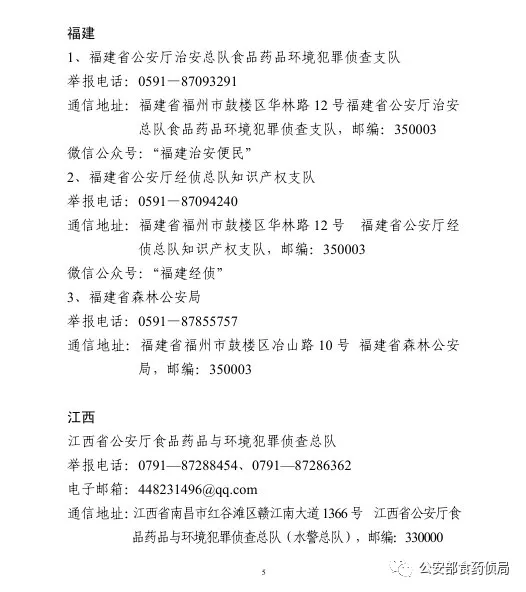 福建

1、福建省公安厅治安总队食品药品环境犯罪侦查支队

举报电话：0591—87093291

通信地址：福建省福州市鼓楼区华林路12号福建省公安厅治安总队食品药品环境犯罪侦查支队，邮编：350003

微信公众号：“福建治安便民”

2、福建省公安厅经侦总队知识产权支队

举报电话：0591—87094240

通信地址：福建省福州市鼓楼区华林路12号 福建省公安厅经侦总队知识产权支队，邮编：350003

微信公众号：“福建经侦”

3、福建省森林公安局

举报电话：0591—87855757

通信地址：福建省福州市鼓楼区冶山路10号 福建省森林公安局，邮编：350003

江西

江西省公安厅食品药品与环境犯罪侦查总队

举报电话：0791—87288454、0791—87286362

电子邮箱：448231496@qq.com

通信地址：江西省南昌市红谷滩区赣江南大道1366号 江西省公安厅食品药品与环境犯罪侦查总队（水警总队），邮编：330000

5

公安部食药侦局